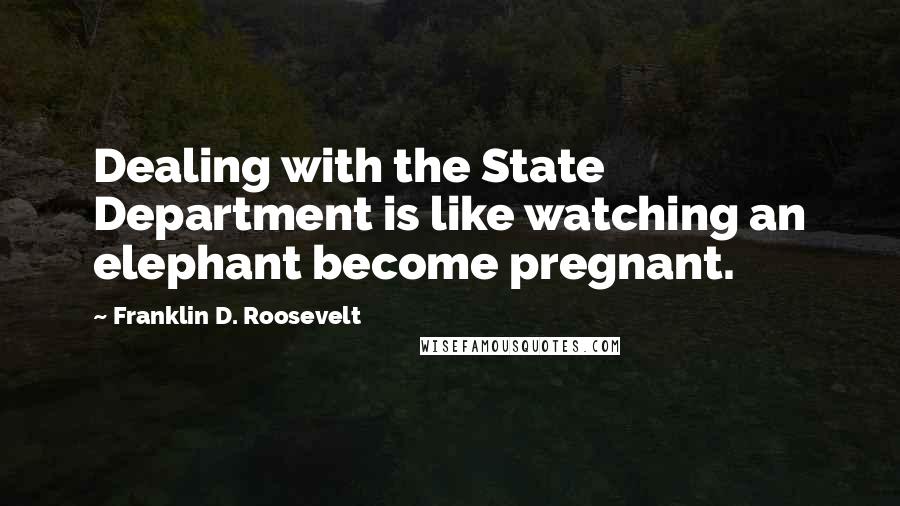 Dealing with the State Department is like watching an elephant become pregnant.

~ Franklin D. Roosevelt

WISEFAMOUSQUOTES.COM